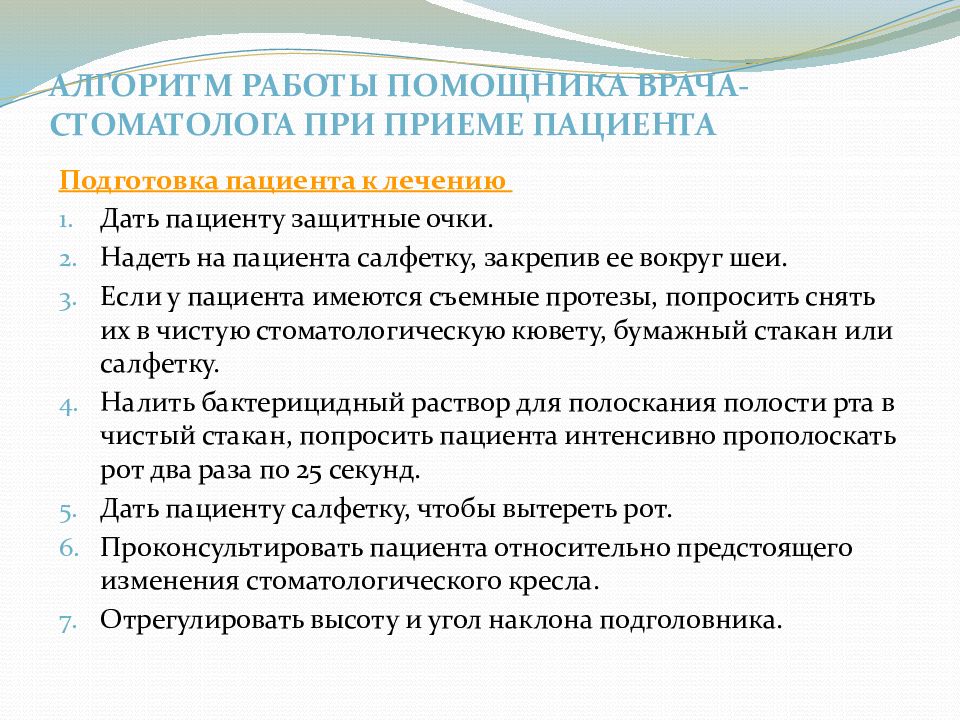 АЛГОРИТМ РАБОТЫ ПОМОЩНИКА ВРАЧА-СТОМАТОЛОГА ПРИ ПРИЕМЕ ПАЦИЕНТА

Подготовка пациента к лечению

1. Дать пациенту защитные очки.
2. Надеть на пациента салфетку, закрепив ее вокруг шеи.
3. Если у пациента имеются съемные протезы, попросить снять их в чистую стоматологическую кювету, бумажный стакан или салфетку.
4. Налить бактерицидный раствор для полоскания полости рта в чистый стакан, попросить пациента интенсивно прополоскать рот два раза по 25 секунд.
5. Дать пациенту салфетку, чтобы вытереть рот.
6. Проконсультировать пациента относительно предстоящего изменения стоматологического кресла.
7. Отрегулировать высоту и угол наклона подголовника.